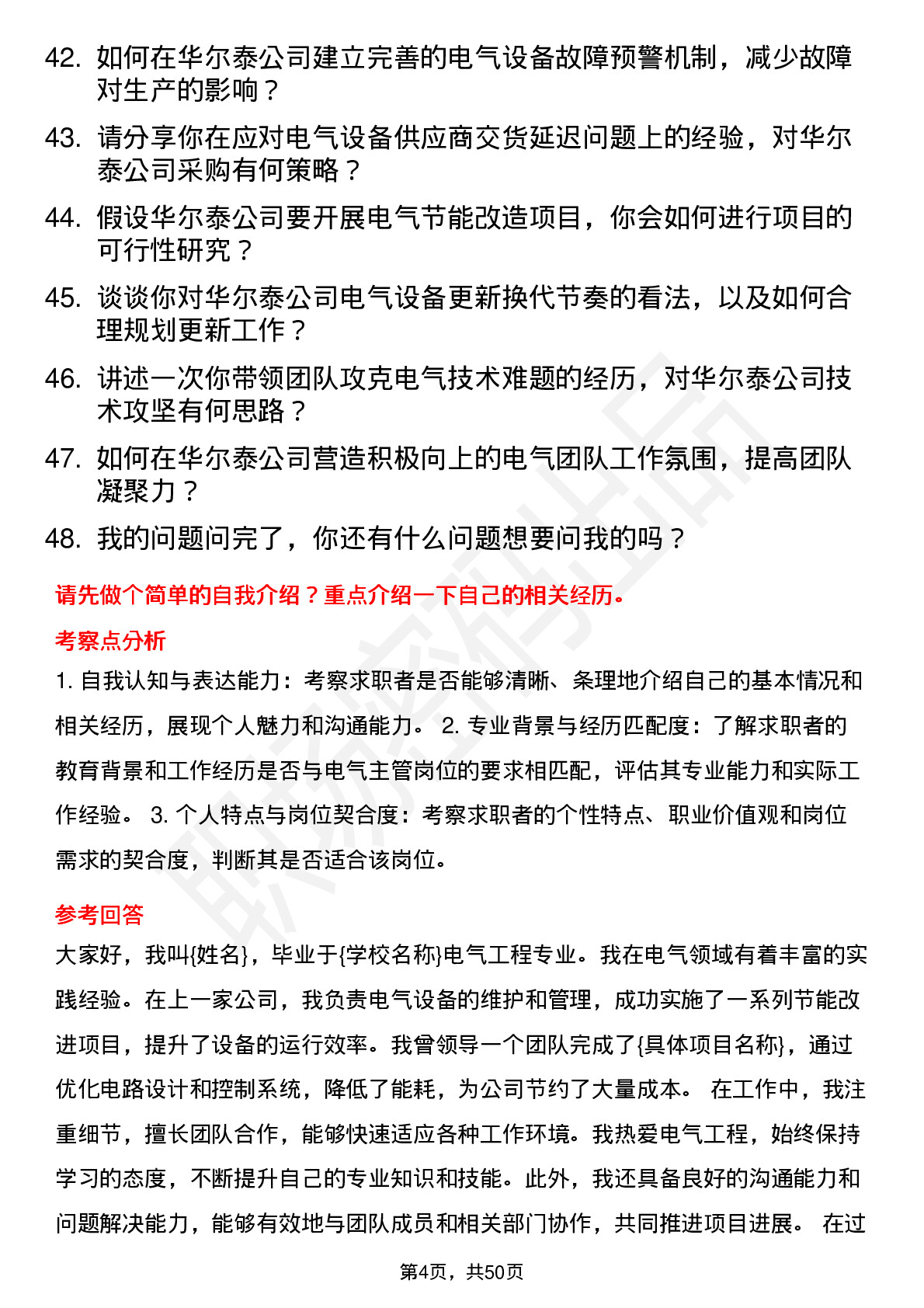 42. 如何在华尔泰公司建立完善的电气设备故障预警机制，减少故障对生产的影响？

43. 请分享你在应对电气设备供应商交货延迟问题上的经验，对华尔泰公司采购有何策略？

44. 假设华尔泰公司要开展电气节能改造项目，你会如何进行项目的可行性研究？

45. 谈谈你对华尔泰公司电气设备更新换代节奏的看法，以及如何合理规划更新工作？

46. 讲述一次你带领团队攻克电气技术难题的经历，对华尔泰公司技术攻坚有何思路？

47. 如何在华尔泰公司营造积极向上的电气团队工作氛围，提高团队凝聚力？

48. 我的问题问完了，你还有什么问题想要问我的吗？

请先做个简单的自我介绍？重点介绍一下自己的相关经历。

考察点分析

1. 自我认知与表达能力：考察求职者是否能够清晰、条理地介绍自己的基本情况和相关经历，展现个人魅力和沟通能力。 2. 专业背景与经历匹配度：了解求职者的教育背景和工作经历是否与电气主管岗位的要求相匹配，评估其专业能力和实际工作经验。 3. 个人特点与岗位契合度：考察求职者的个性特点、职业价值观和岗位需求的契合度，判断其是否适合该岗位。

参考回答

大家好，我叫{姓名}，毕业于{学校名称}电气工程专业。我在电气领域有着丰富的实践经验。在上一家公司，我负责电气设备的维护和管理，成功实施了一系列节能改进项目，提升了设备的运行效率。我曾领导一个团队完成了{具体项目名称}，通过优化电路设计和控制系统，降低了能耗，为公司节约了大量成本。 在工作中，我注重细节，擅长团队合作，能够快速适应各种工作环境。我热爱电气工程，始终保持学习的态度，不断提升自己的专业知识和技能。此外，我还具备良好的沟通能力和问题解决能力，能够有效地与团队成员和相关部门协作，共同推进项目进展。 在过

第4页，共50页